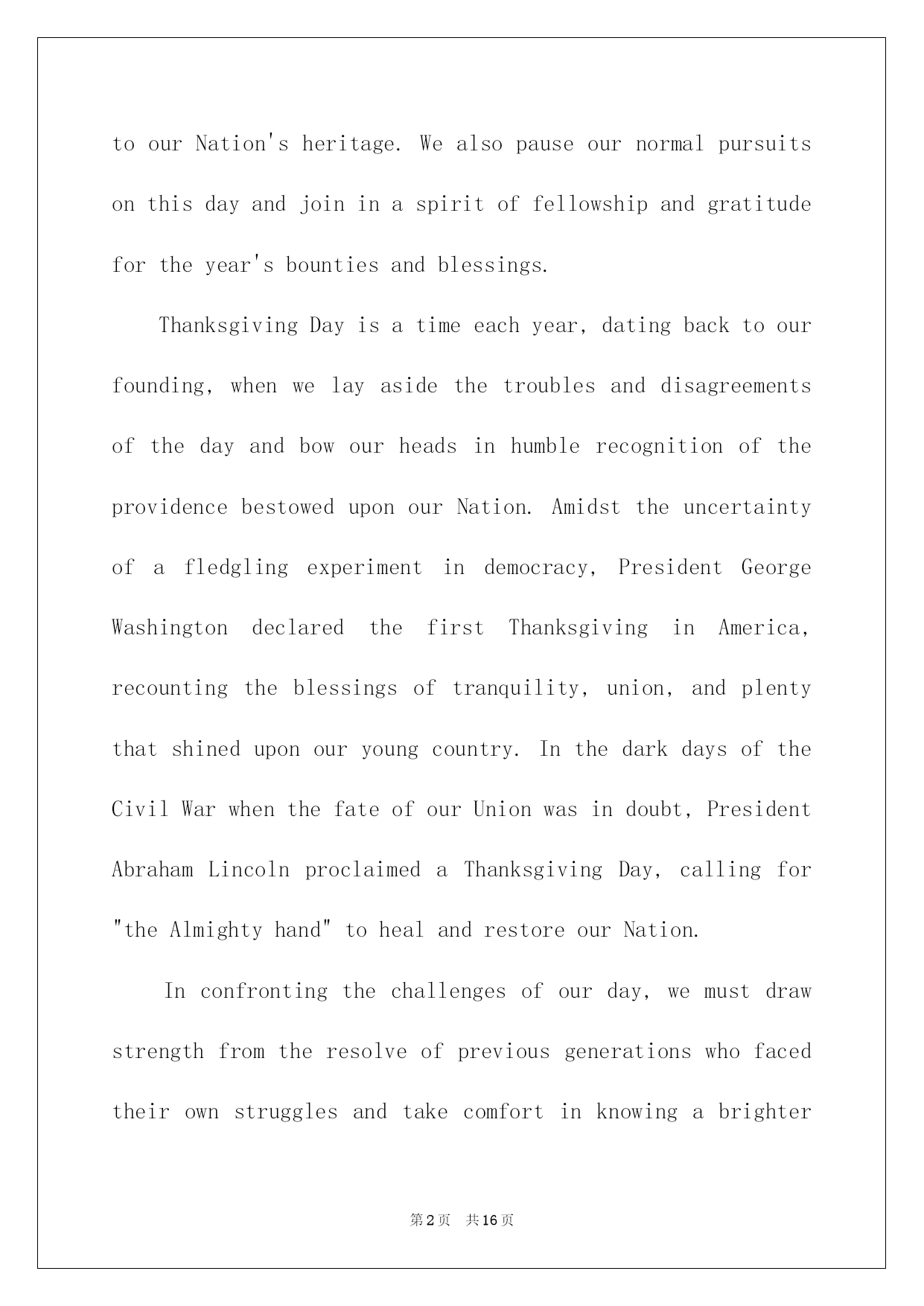 to our Nation's heritage. We also pause our normal pursuits on this day and join in a spirit of fellowship and gratitude for the year's bounties and blessings.

Thanksgiving Day is a time each year, dating back to our founding, when we lay aside the troubles and disagreements of the day and bow our heads in humble recognition of the providence bestowed upon our Nation. Amidst the uncertainty of a fledgling experiment in democracy, President George Washington declared the first Thanksgiving in America, recounting the blessings of tranquility, union, and plenty that shined upon our young country. In the dark days of the Civil War when the fate of our Union was in doubt, President Abraham Lincoln proclaimed a Thanksgiving Day, calling for "the Almighty hand" to heal and restore our Nation.

In confronting the challenges of our day, we must draw strength from the resolve of previous generations who faced their own struggles and take comfort in knowing a brighter

第2页 共16页